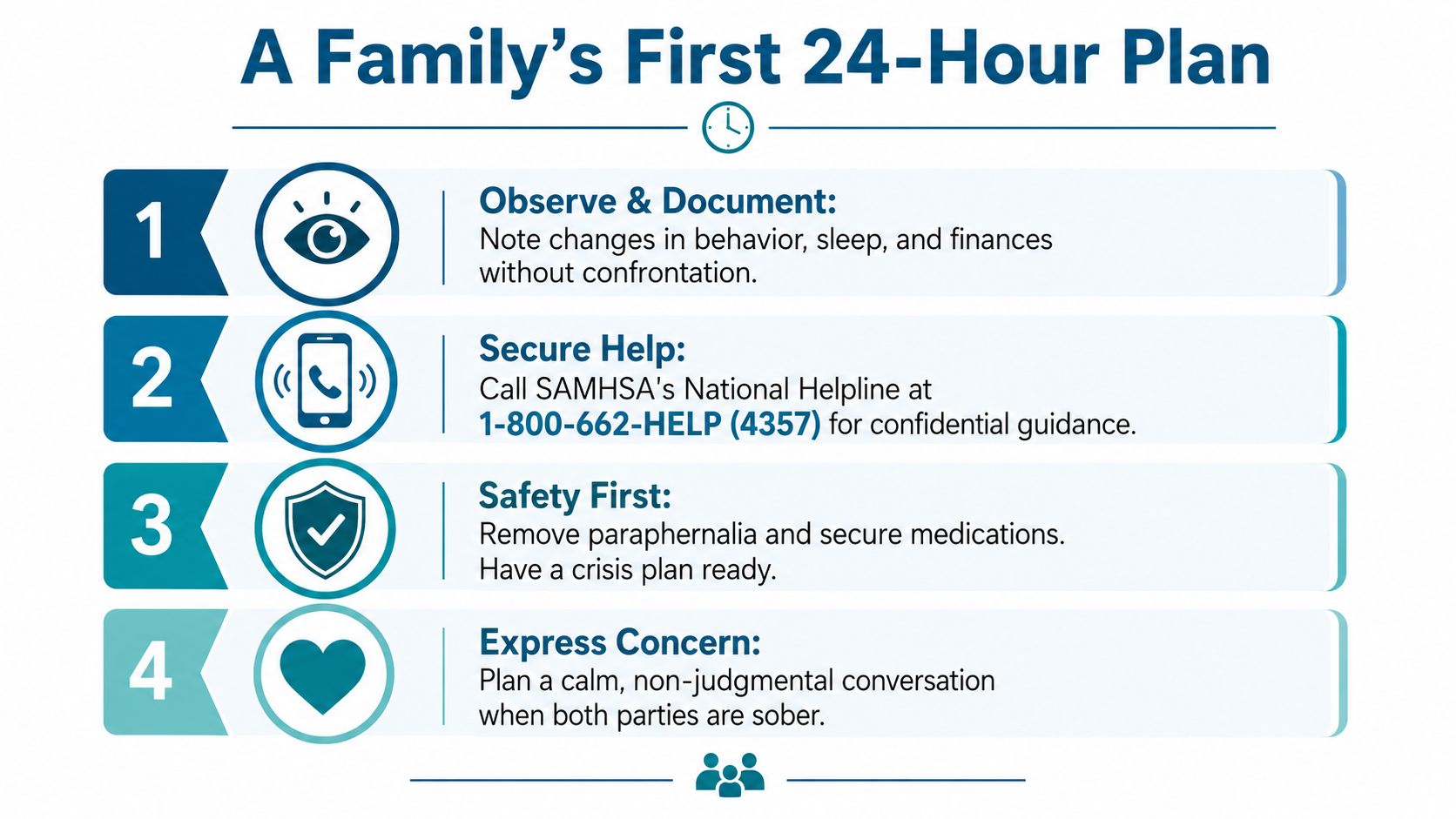 A Family's First 24-Hour Plan

1

Observe & Document:
Note changes in behavior, sleep, and finances without confrontation.

2

Secure Help:
Call SAMHSA's National Helpline at 1-800-662-HELP (4357) for confidential guidance.

3

Safety First:
Remove paraphernalia and secure medications. Have a crisis plan ready.

4

Express Concern:
Plan a calm, non-judgmental conversation when both parties are sober.